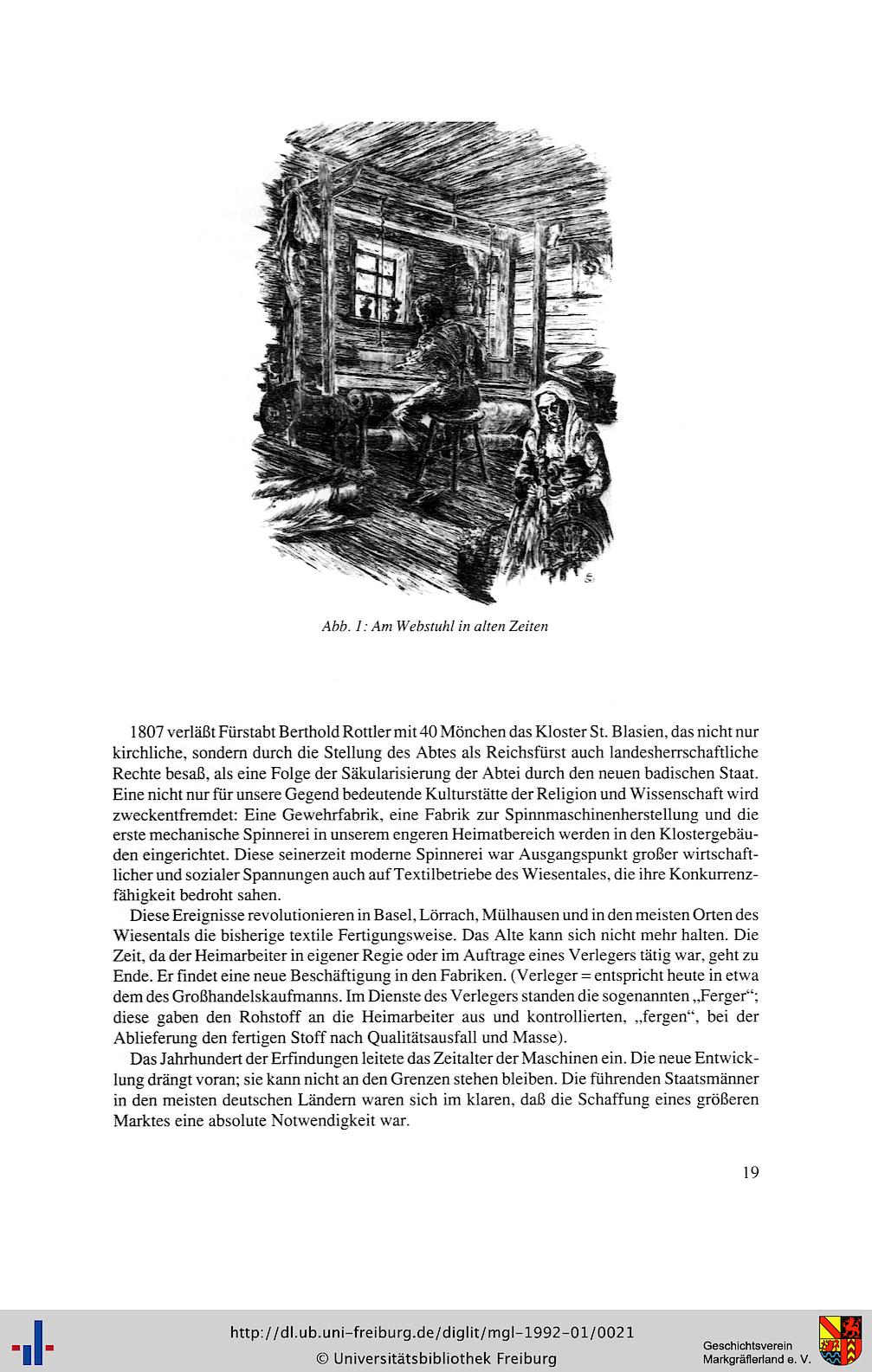 Abb. 1: Am Webstuhl in alten Zeiten

1807 verläßt Fürstabt Berthold Rottler mit 40 Mönchen das Kloster St. Blasien, das nicht nur kirchliche, sondern durch die Stellung des Abtes als Reichsfürst auch landesherrschaftliche Rechte besaß, als eine Folge der Säkularisierung der Abtei durch den neuen badischen Staat. Eine nicht nur für unsere Gegend bedeutende Kulturstätte der Religion und Wissenschaft wird zweckentfremdet: Eine Gewehrfabrik, eine Fabrik zur Spinnmaschinenherstellung und die erste mechanische Spinnerei in unserem engeren Heimatbereich werden in den Klostergebäuden eingerichtet. Diese seinerzeit moderne Spinnerei war Ausgangspunkt großer wirtschaftlicher und sozialer Spannungen auch auf Textilbetriebe des Wiesentales, die ihre Konkurrenzfähigkeit bedroht sahen.

Diese Ereignisse revolutionieren in Basel, Lörrach, Mülhausen und in den meisten Orten des Wiesentals die bisherige textile Fertigungsweise. Das Alte kann sich nicht mehr halten. Die Zeit, da der Heimarbeiter in eigener Regie oder im Auftrage eines Verlegers tätig war, geht zu Ende. Er findet eine neue Beschäftigung in den Fabriken. (Verleger = entspricht heute in etwa dem des Großhandelskaufmanns. Im Dienste des Verlegers standen die sogenannten „Ferger“; diese gaben den Rohstoff an die Heimarbeiter aus und kontrollierten, „fergen“, bei der Ablieferung den fertigen Stoff nach Qualitätsausfall und Masse).

Das Jahrhundert der Erfindungen leitete das Zeitalter der Maschinen ein. Die neue Entwicklung drängt voran; sie kann nicht an den Grenzen stehen bleiben. Die führenden Staatsmänner in den meisten deutschen Ländern waren sich im klaren, daß die Schaffung eines größeren Marktes eine absolute Notwendigkeit war.

19

http://dl.ub.uni-freiburg.de/diglit/mgl-1992-01/0021
© Universitätsbibliothek Freiburg

Geschichtsverein
Markgräflerland e. V.